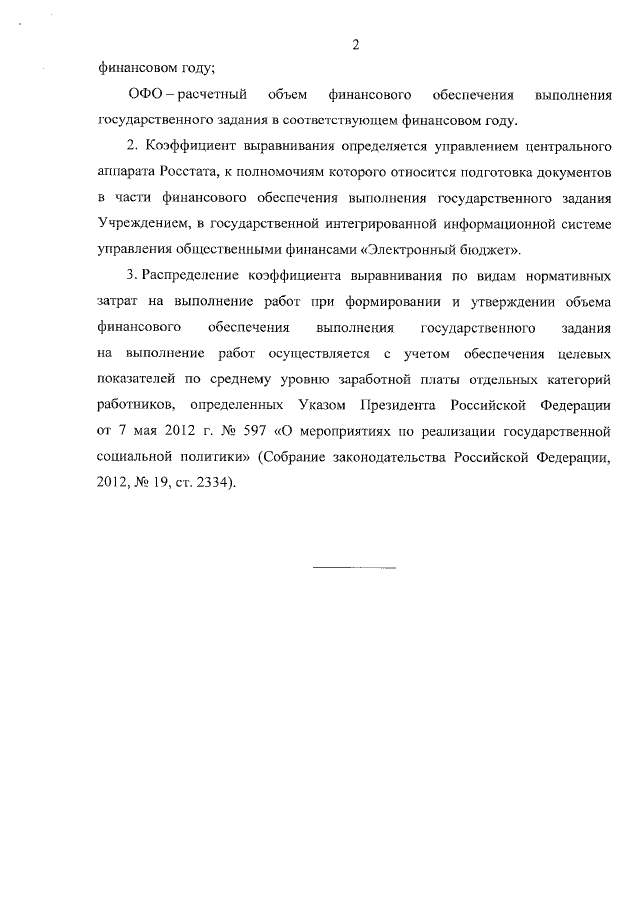 2

финансовом году;

ОФО – расчетный объем финансового обеспечения выполнения государственного задания в соответствующем финансовом году.

2. Коэффициент выравнивания определяется управлением центрального аппарата Росстата, к полномочиям которого относится подготовка документов в части финансового обеспечения выполнения государственного задания Учреждением, в государственной интегрированной информационной системе управления общественными финансами «Электронный бюджет».

3. Распределение коэффициента выравнивания по видам нормативных затрат на выполнение работ при формировании и утверждении объема финансового обеспечения выполнения государственного задания на выполнение работ осуществляется с учетом обеспечения целевых показателей по среднему уровню заработной платы отдельных категорий работников, определенных Указом Президента Российской Федерации от 7 мая 2012 г. № 597 «О мероприятиях по реализации государственной социальной политики» (Собрание законодательства Российской Федерации, 2012, № 19, ст. 2334).